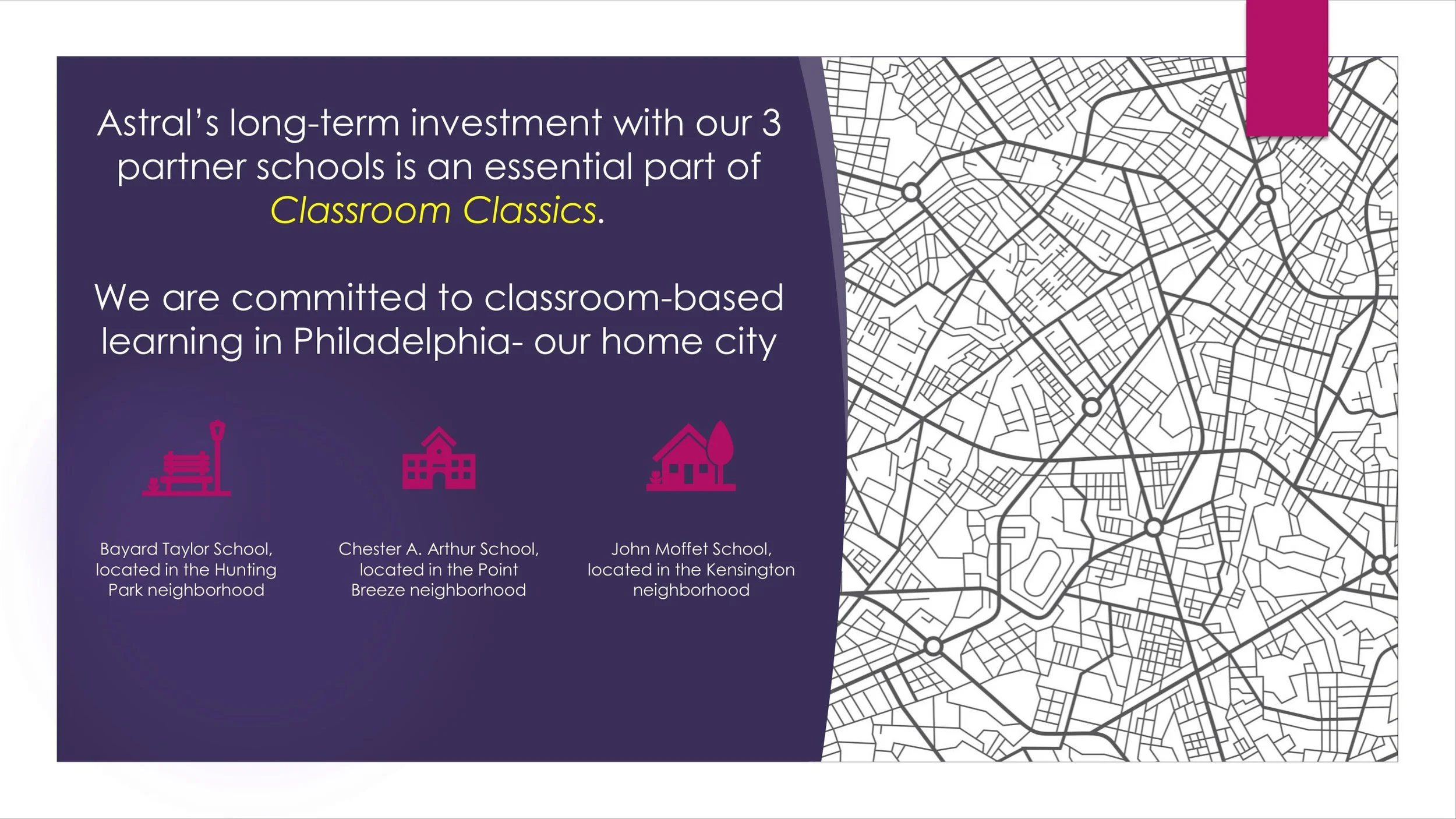 Astral's long-term investment with our 3 partner schools is an essential part of Classroom Classics.

We are committed to classroom-based learning in Philadelphia- our home city

Bayard Taylor School, located in the Hunting Park neighborhood

Chester A. Arthur School, located in the Point Breeze neighborhood

John Moffet School, located in the Kensington neighborhood